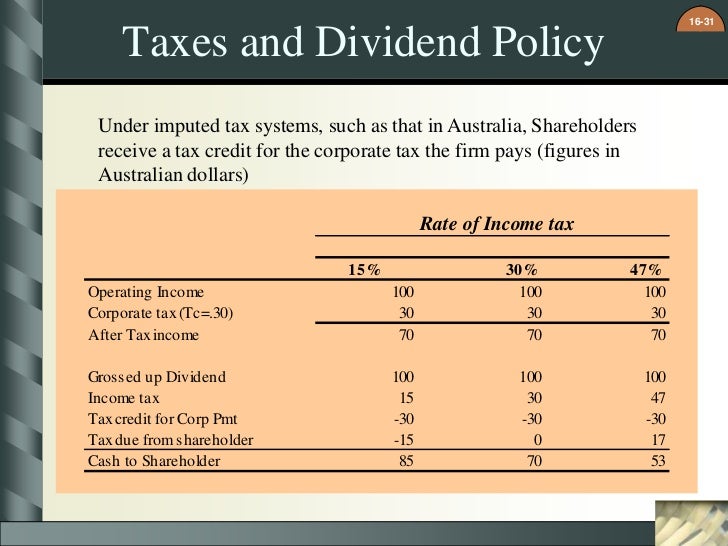 16-31

Taxes and Dividend Policy

Under imputed tax systems, such as that in Australia, Shareholders receive a tax credit for the corporate tax the firm pays (figures in Australian dollars)

Rate of Income tax

| | 15% | 30% | 47% |
|---|---|---|---|
| Operating Income | 100 | 100 | 100 |
| Corporate tax (Tc=.30) | 30 | 30 | 30 |
| After Tax income | 70 | 70 | 70 |
| | | | |
| Grossed up Dividend | 100 | 100 | 100 |
| Income tax | 15 | 30 | 47 |
| Tax credit for Corp Pmt | -30 | -30 | -30 |
| Tax due from shareholder | -15 | 0 | 17 |
| Cash to Shareholder | 85 | 70 | 53 |